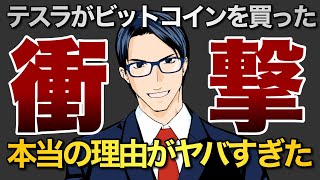 テスラがビットコインを買った

衝撃

本当の理由がヤバすぎた